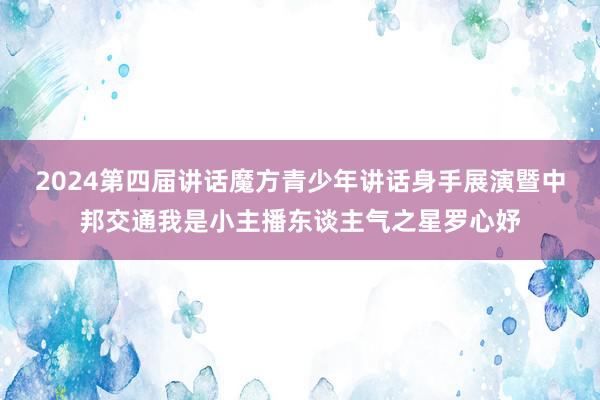 2024第四届讲话魔方青少年讲话身手展演暨中邦交通我是小主播东谈主气之星罗心妤